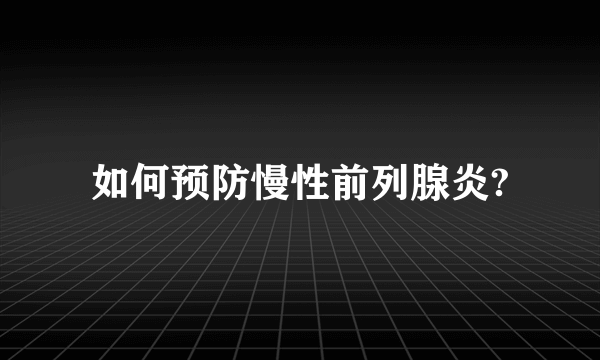 如何预防慢性前列腺炎?